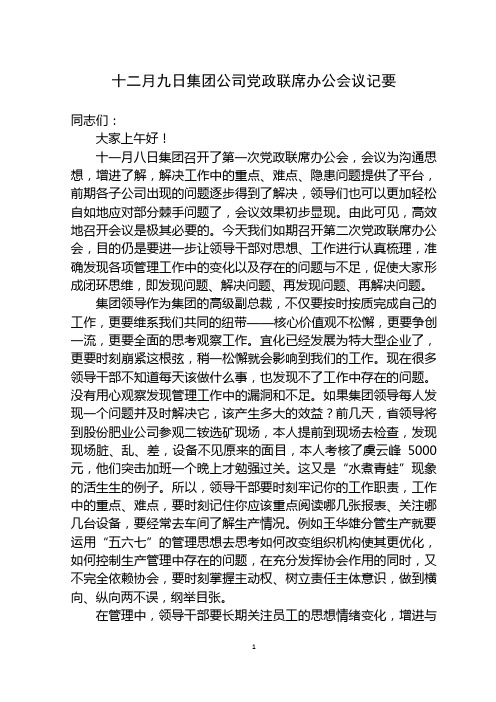 十二月九日集团公司党政联席办公会议记要

同志们：

大家上午好！

十一月八日集团召开了第一次党政联席办公会，会议为沟通思想，增进了解，解决工作中的重点、难点、隐患问题提供了平台，前期各子公司出现的问题逐步得到了解决，领导们也可以更加轻松自如地应对部分棘手问题了，会议效果初步显现。由此可见，高效地召开会议是极其必要的。今天我们如期召开第二次党政联席办公会，目的仍是要进一步让领导干部对思想、工作进行认真梳理，准确发现各项管理工作中的变化以及存在的问题与不足，促使大家形成闭环思维，即发现问题、解决问题、再发现问题、再解决问题。

集团领导作为集团的高级副总裁，不仅要按时按质完成自己的工作，更要维系我们共同的纽带——核心价值观不松懈，更要争创一流，更要全面的思考观察工作。宜化已经发展为特大型企业了，更要时刻崩紧这根弦，稍一松懈就会影响到我们的工作。现在很多领导干部不知道每天该做什么事，也发现不了工作中存在的问题。没有用心观察发现管理工作中的漏洞和不足。如果集团领导每人发现一个问题并及时解决它，该产生多大的效益？前几天，省领导将到股份肥业公司参观二铵选矿现场，本人提前到现场去检查，发现现场脏、乱、差，设备不见原来的面目，本人考核了虞云峰 5000 元，他们突击加班一个晚上才勉强过关。这又是“水煮青蛙”现象的活生生的例子。所以，领导干部要时刻牢记你的工作职责，工作中的重点、难点，要时刻记住你应该重点阅读哪几张报表、关注哪几台设备，要经常去车间了解生产情况。例如王华雄分管生产就要运用“五六七”的管理思想去思考如何改变组织机构使其更优化，如何控制生产管理中存在的问题，在充分发挥协会作用的同时，又不完全依赖协会，要时刻掌握主动权、树立责任主体意识，做到横向、纵向两不误，纲举目张。

在管理中，领导干部要长期关注员工的思想情绪变化，增进与

1